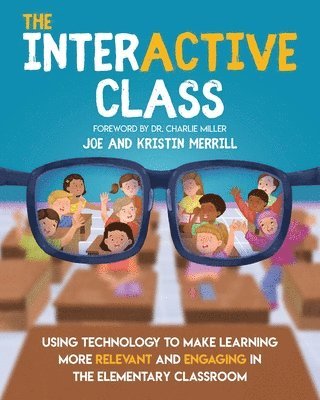 THE INTERACTIVE CLASS

FOREWORD BY DR. CHARLIE MILLER

JOE AND KRISTIN MERRILL

USING TECHNOLOGY TO MAKE LEARNING MORE RELEVANT AND ENGAGING IN THE ELEMENTARY CLASSROOM